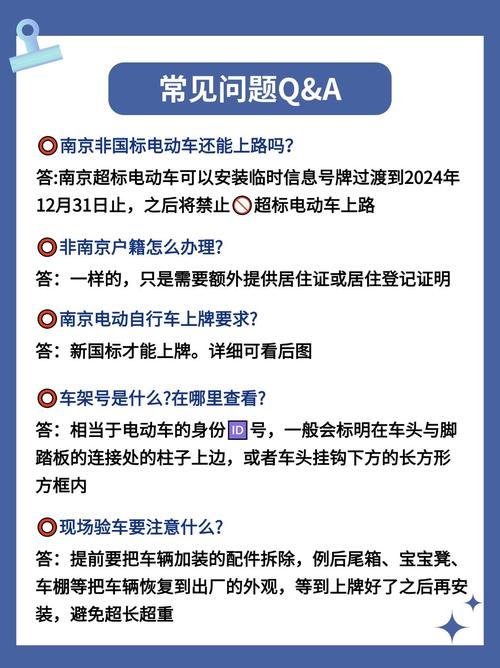 常见问题Q&A

⭕南京非国标电动车还能上路吗?
答:南京超标电动车可以安装临时信息号牌过渡到2024年12月31日止，之后将禁止🚫超标电动车上路

⭕非南京户籍怎么办理?
答：一样的，只是需要额外提供居住证或居住登记证明

⭕南京电动自行车上牌要求?
答：新国标才能上牌。详细可看后图

⭕车架号是什么?在哪里查看?
答：相当于电动车的身份🆔号，一般会标明在车头与脚踏板的连接处的柱子上边，或者车头挂钩下方的长方形方框内

⭕现场验车要注意什么?
答：提前要把车辆加装的配件拆除，例后尾箱、宝宝凳、车棚等把车辆恢复到出厂的外观，等到上牌好了之后再安装，避免超长超重